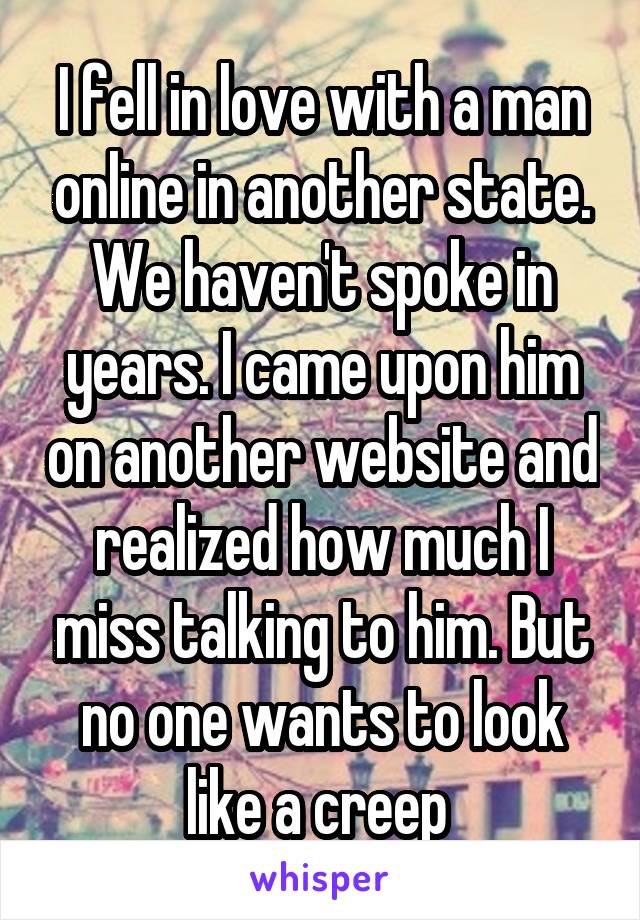 I fell in love with a man online in another state. We haven't spoke in years. I came upon him on another website and realized how much I miss talking to him. But no one wants to look like a creep

whisper